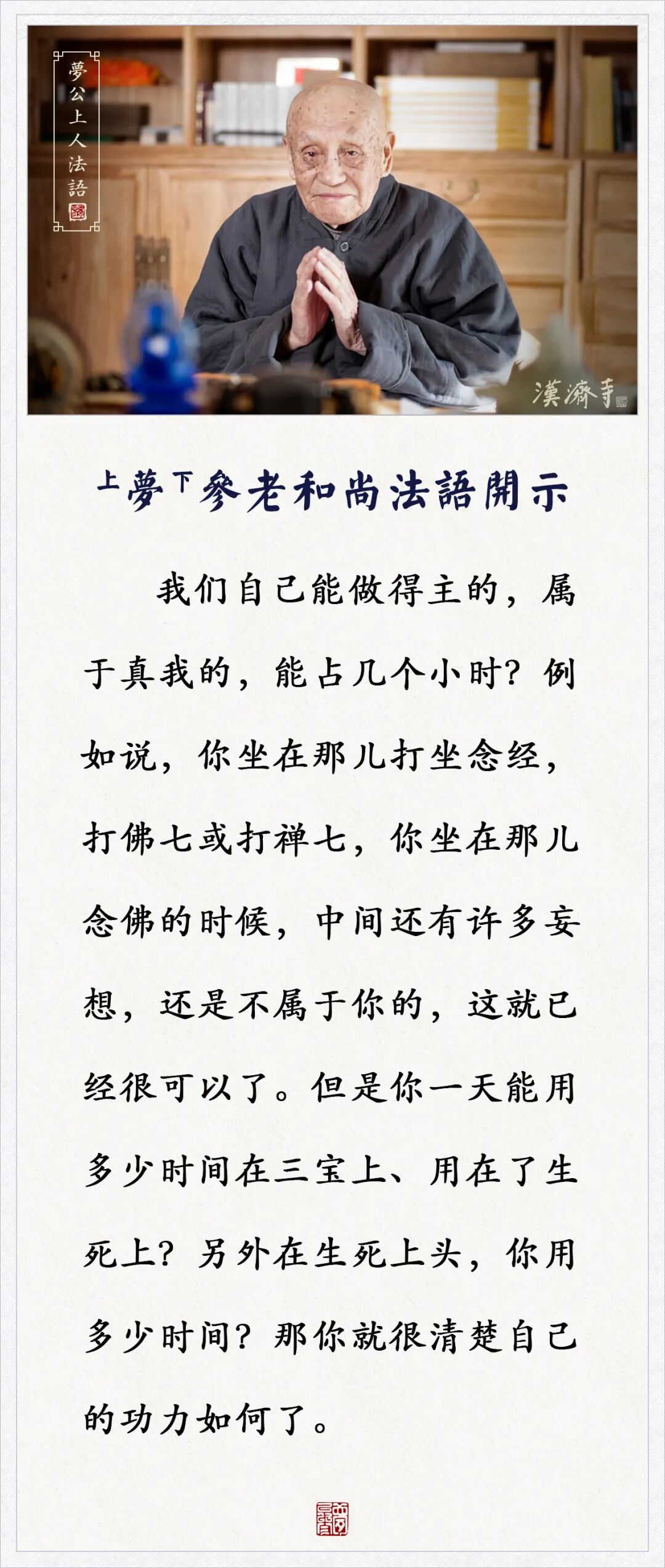 夢公上人法語

漢濟寺

上夢下參老和尚法語開示

我们自己能做得主的，属于真我的，能占几个小时？例如说，你坐在那儿打坐念经，打佛七或打禅七，你坐在那儿念佛的时候，中间还有许多妄想，还是不属于你的，这就已经很可以了。但是你一天能用多少时间在三宝上、用在了生死上？另外在生死上头，你用多少时间？那你就很清楚自己的功力如何了。